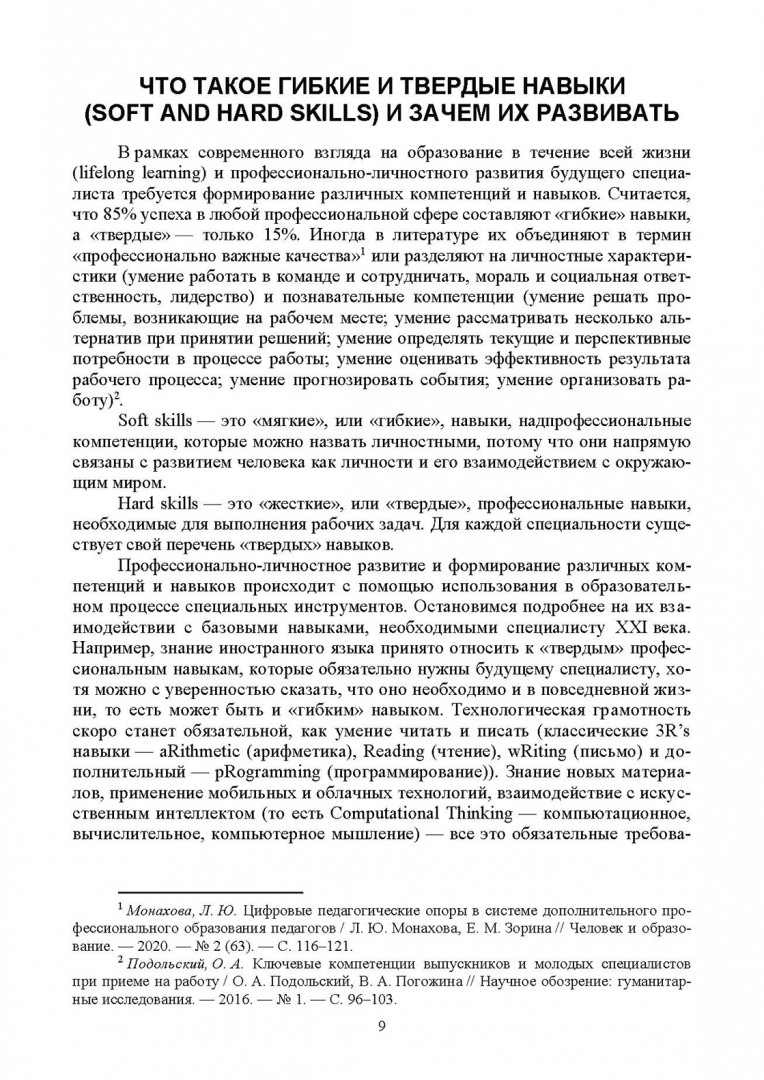 ЧТО ТАКОЕ ГИБКИЕ И ТВЕРДЫЕ НАВЫКИ (SOFT AND HARD SKILLS) И ЗАЧЕМ ИХ РАЗВИВАТЬ

В рамках современного взгляда на образование в течение всей жизни (lifelong learning) и профессионально-личностного развития будущего специалиста требуется формирование различных компетенций и навыков. Считается, что 85% успеха в любой профессиональной сфере составляют «гибкие» навыки, а «твердые» — только 15%. Иногда в литературе их объединяют в термин «профессионально важные качества»$^1$ или разделяют на личностные характеристики (умение работать в команде и сотрудничать, мораль и социальная ответственность, лидерство) и познавательные компетенции (умение решать проблемы, возникающие на рабочем месте; умение рассматривать несколько альтернатив при принятии решений; умение определять текущие и перспективные потребности в процессе работы; умение оценивать эффективность результата рабочего процесса; умение прогнозировать события; умение организовать работу)$^2$.

Soft skills — это «мягкие», или «гибкие», навыки, надпрофессиональные компетенции, которые можно назвать личностными, потому что они напрямую связаны с развитием человека как личности и его взаимодействием с окружающим миром.

Hard skills — это «жесткие», или «твердые», профессиональные навыки, необходимые для выполнения рабочих задач. Для каждой специальности существует свой перечень «твердых» навыков.

Профессионально-личностное развитие и формирование различных компетенций и навыков происходит с помощью использования в образовательном процессе специальных инструментов. Остановимся подробнее на их взаимодействии с базовыми навыками, необходимыми специалисту XXI века. Например, знание иностранного языка принято относить к «твердым» профессиональным навыкам, которые обязательно нужны будущему специалисту, хотя можно с уверенностью сказать, что оно необходимо и в повседневной жизни, то есть может быть и «гибким» навыком. Технологическая грамотность скоро станет обязательной, как умение читать и писать (классические 3R's навыки — aRithmetic (арифметика), Reading (чтение), wRiting (письмо) и дополнительный — pRogramming (программирование)). Знание новых материалов, применение мобильных и облачных технологий, взаимодействие с искусственным интеллектом (то есть Computational Thinking — компьютационное, вычислительное, компьютерное мышление) — все это обязательные требова-

$^1$ Монахова, Л. Ю. Цифровые педагогические опоры в системе дополнительного профессионального образования педагогов / Л. Ю. Монахова, Е. М. Зорина // Человек и образование. — 2020. — № 2 (63). — С. 116–121.
$^2$ Подольский, О. А. Ключевые компетенции выпускников и молодых специалистов при приеме на работу / О. А. Подольский, В. А. Погожина // Научное обозрение: гуманитарные исследования. — 2016. — № 1. — С. 96–103.

9